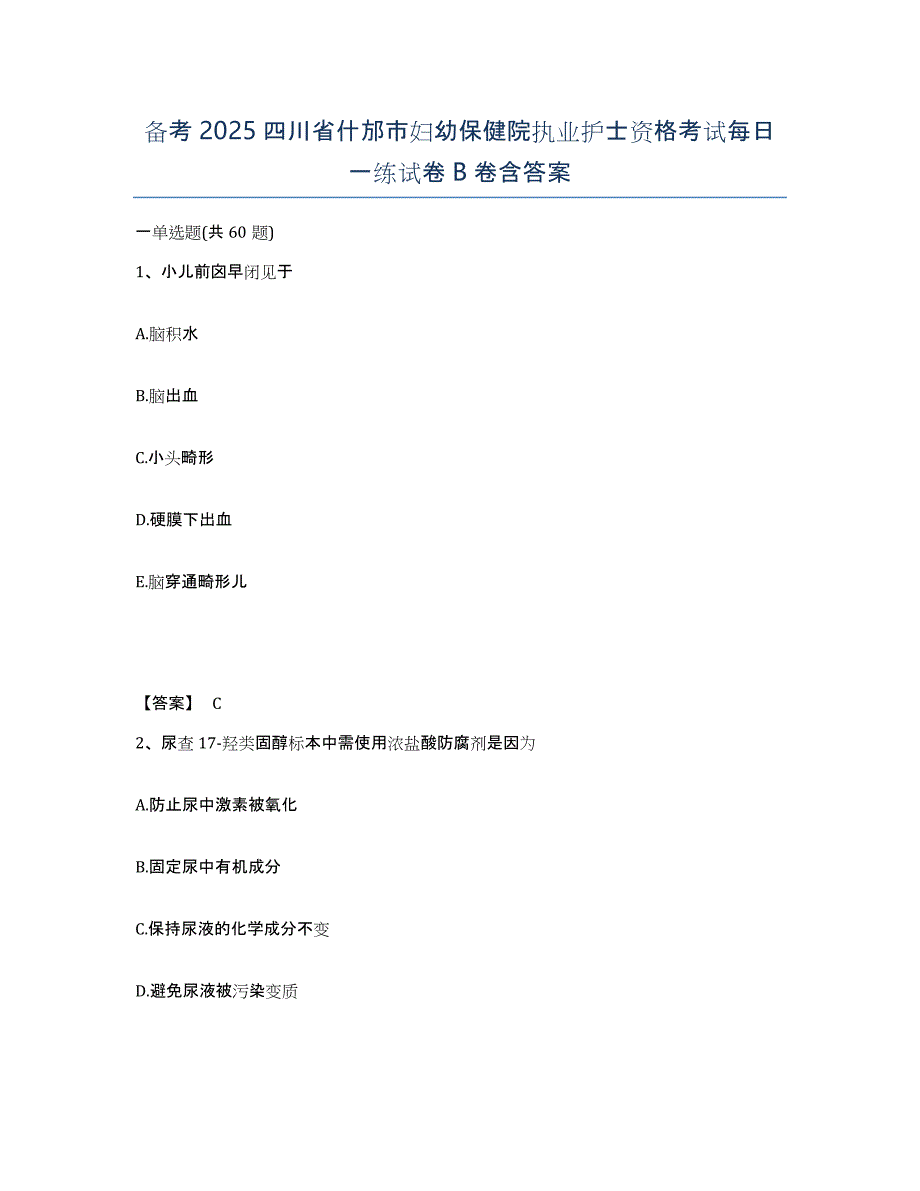 备考 2025 四川省什邡市妇幼保健院执业护士资格考试每日一练试卷 B 卷含答案

一单选题(共 60 题)

1、小儿前囟早闭见于

A.脑积水

B.脑出血

C.小头畸形

D.硬膜下出血

E.脑穿通畸形儿

【答案】 C

2、尿查 17-羟类固醇标本中需使用浓盐酸防腐剂是因为

A.防止尿中激素被氧化

B.固定尿中有机成分

C.保持尿液的化学成分不变

D.避免尿液被污染变质